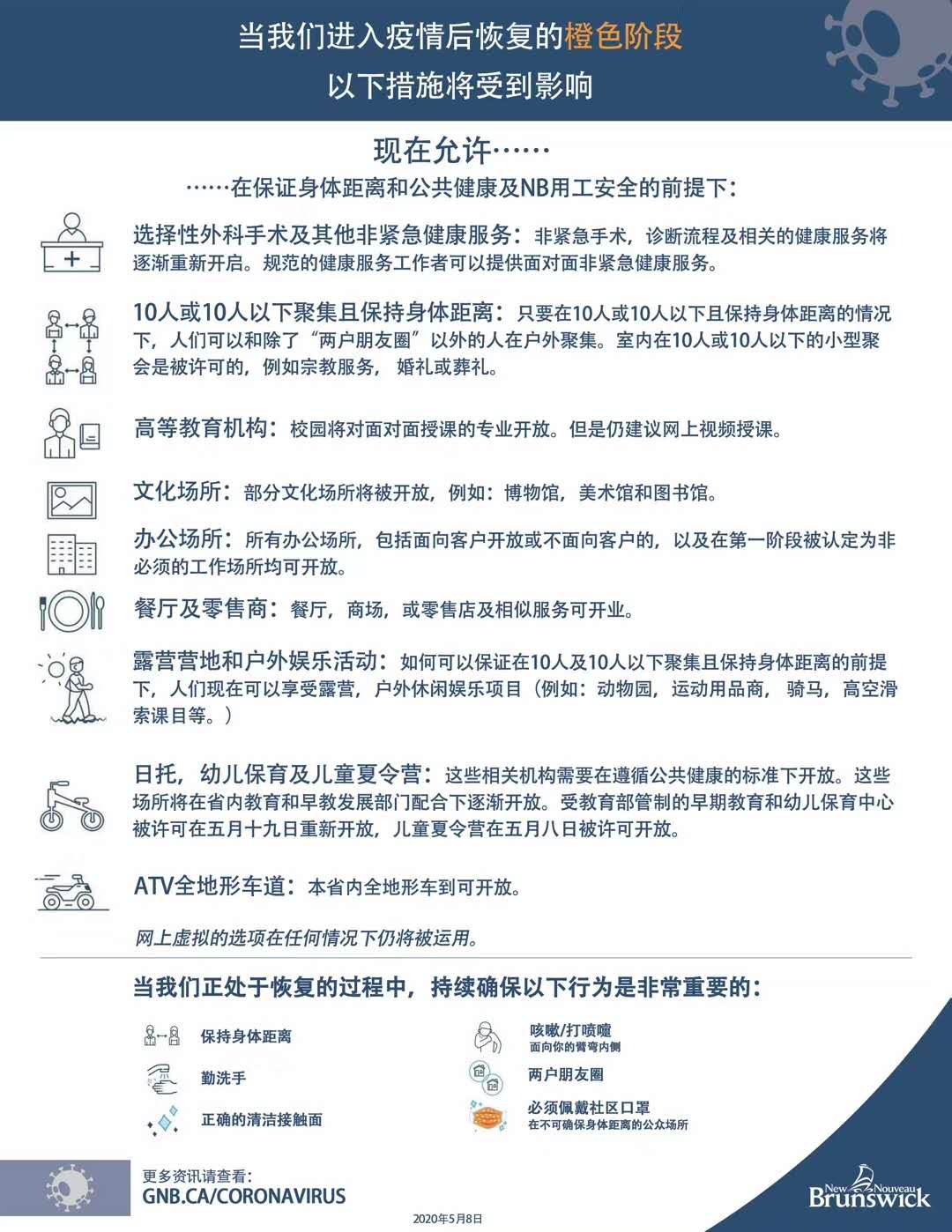 当我们进入疫情后恢复的橙色阶段
以下措施将受到影响

现在允许……

……在保证身体距离和公共健康及NB用工安全的前提下：

选择性外科手术及其他非紧急健康服务：非紧急手术，诊断流程及相关的健康服务将逐渐重新开启。规范的健康服务工作者可以提供面对面非紧急健康服务。

10人或10人以下聚集且保持身体距离：只要在10人或10人以下且保持身体距离的情况下，人们可以和除了“两户朋友圈”以外的人在户外聚集。室内在10人或10人以下的小型聚会是被许可的，例如宗教服务，婚礼或葬礼。

高等教育机构：校园将对面对面授课的专业开放。但是仍建议网上视频授课。

文化场所：部分文化场所将被开放，例如：博物馆，美术馆和图书馆。

办公场所：所有办公场所，包括面向客户开放或不面向客户的，以及在第一阶段被认定为非必须的工作场所均可开放。

餐厅及零售商：餐厅，商场，或零售店及相似服务可开业。

露营营地和户外娱乐活动：如何可以保证在10人及10人以下聚集且保持身体距离的前提下，人们现在可以享受露营，户外休闲娱乐项目（例如：动物园，运动用品商，骑马，高空滑索课目等。）

日托，幼儿保育及儿童夏令营：这些相关机构需要在遵循公共健康的标准下开放。这些场所将在省内教育和早教发展部门配合下逐渐开放。受教育部管制的早期教育和幼儿保育中心被许可在五月十九日重新开放，儿童夏令营在五月八日被许可开放。

ATV全地形车道：本省内全地形车到可开放。

网上虚拟的选项在任何情况下仍将被运用。

当我们正处于恢复的过程中，持续确保以下行为是非常重要的：

保持身体距离

勤洗手

正确的清洁接触面

咳嗽/打喷嚏
面向你的臂弯内侧

两户朋友圈

必须佩戴社区口罩
在不可确保身体距离的公众场所

更多资讯请查看：
GNB.CA/CORONAVIRUS

2020年5月8日

New Nouveau Brunswick